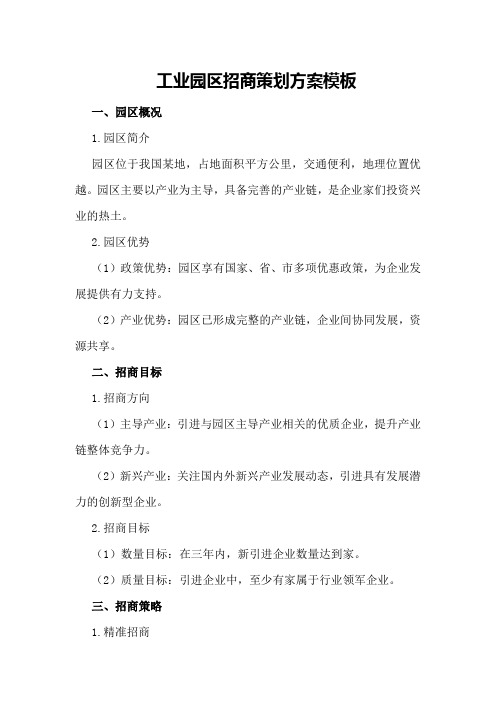 工业园区招商策划方案模板

一、园区概况

1.园区简介

园区位于我国某地，占地面积平方公里，交通便利，地理位置优越。园区主要以产业为主导，具备完善的产业链，是企业家们投资兴业的热土。

2.园区优势

（1）政策优势：园区享有国家、省、市多项优惠政策，为企业发展提供有力支持。

（2）产业优势：园区已形成完整的产业链，企业间协同发展，资源共享。

二、招商目标

1.招商方向

（1）主导产业：引进与园区主导产业相关的优质企业，提升产业链整体竞争力。

（2）新兴产业：关注国内外新兴产业发展动态，引进具有发展潜力的创新型企业。

2.招商目标

（1）数量目标：在三年内，新引进企业数量达到家。

（2）质量目标：引进企业中，至少有家属于行业领军企业。

三、招商策略

1.精准招商